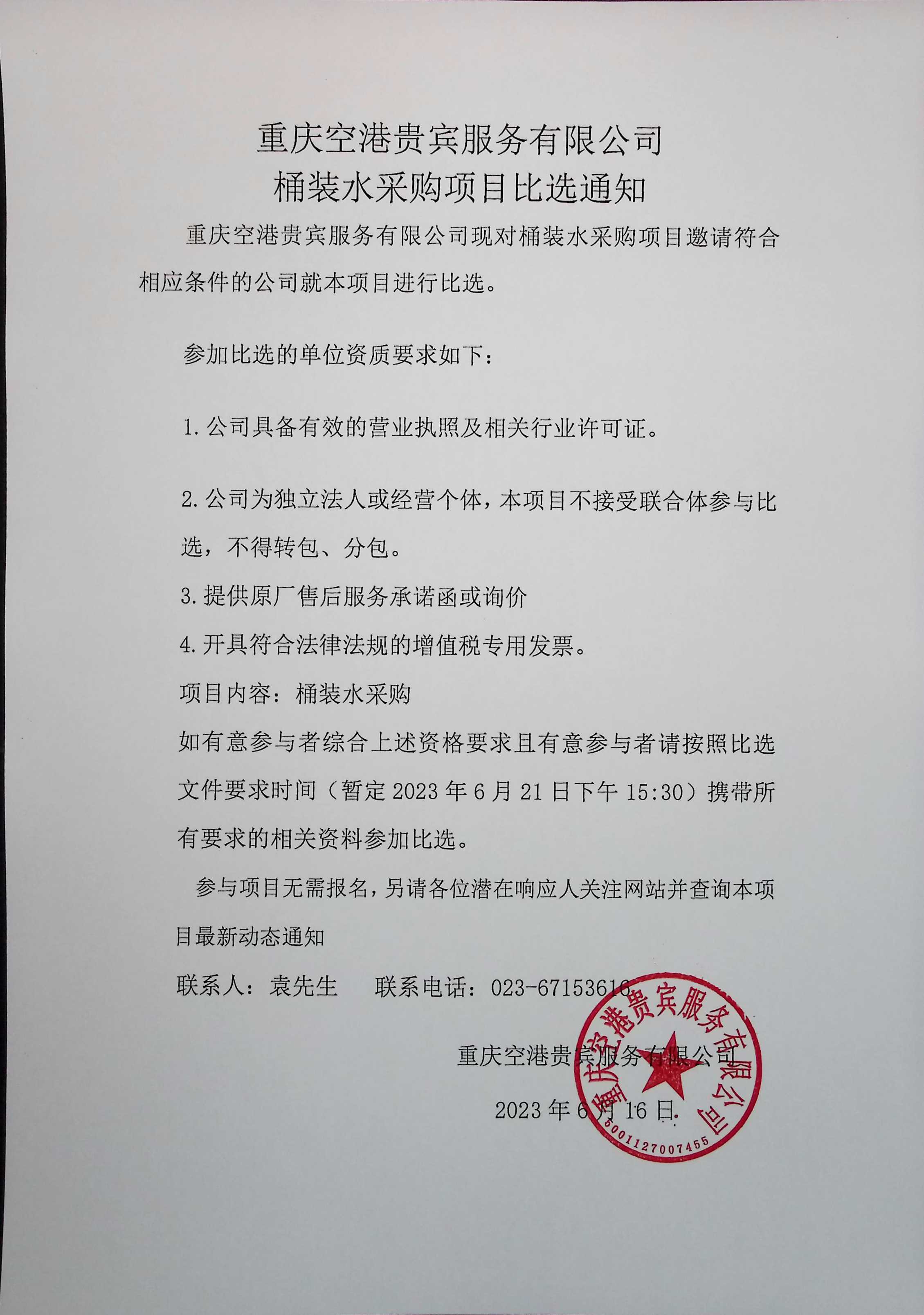 重庆空港贵宾服务有限公司
桶装水采购项目比选通知

重庆空港贵宾服务有限公司现对桶装水采购项目邀请符合相应条件的公司就本项目进行比选。

参加比选的单位资质要求如下：

1.公司具备有效的营业执照及相关行业许可证。

2.公司为独立法人或经营个体，本项目不接受联合体参与比选，不得转包、分包。

3.提供原厂售后服务承诺函或询价

4.开具符合法律法规的增值税专用发票。

项目内容：桶装水采购

如有意参与者综合上述资格要求且有意参与者请按照比选文件要求时间（暂定 2023 年 6 月 21 日下午 15:30）携带所有要求的相关资料参加比选。

参与项目无需报名，另请各位潜在响应人关注网站并查询本项目最新动态通知

联系人：袁先生　　联系电话：023-67153616

重庆空港贵宾服务有限公司

2023 年 6 月 16 日

重庆空港贵宾服务有限公司
5001127007455